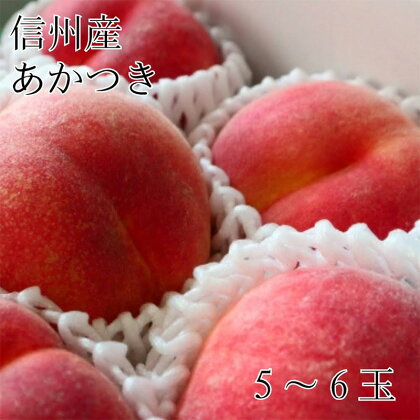 信州産
あかつき

5～6玉